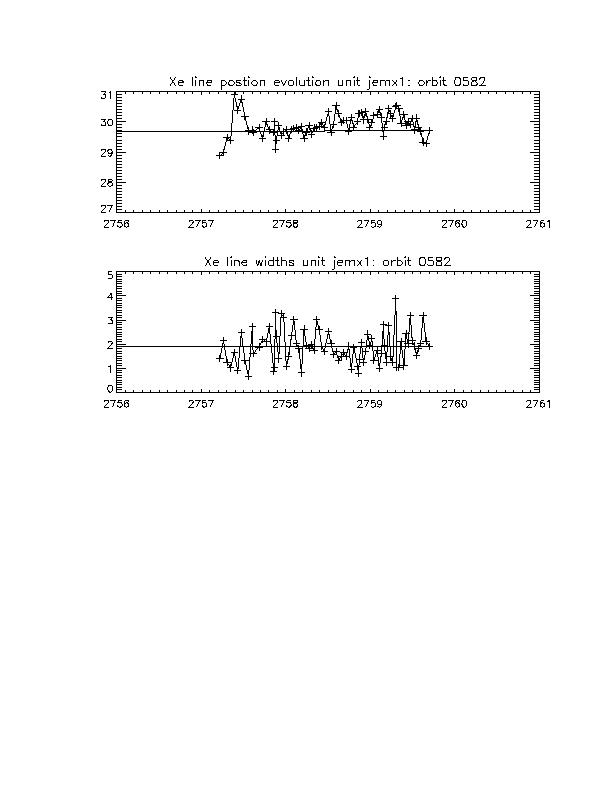 Xe line postion evolution unit jemx1: orbit 0582

31
30
29
28
27

2756 2757 2758 2759 2760 2761

Xe line widths unit jemx1: orbit 0582

5
4
3
2
1
0

2756 2757 2758 2759 2760 2761